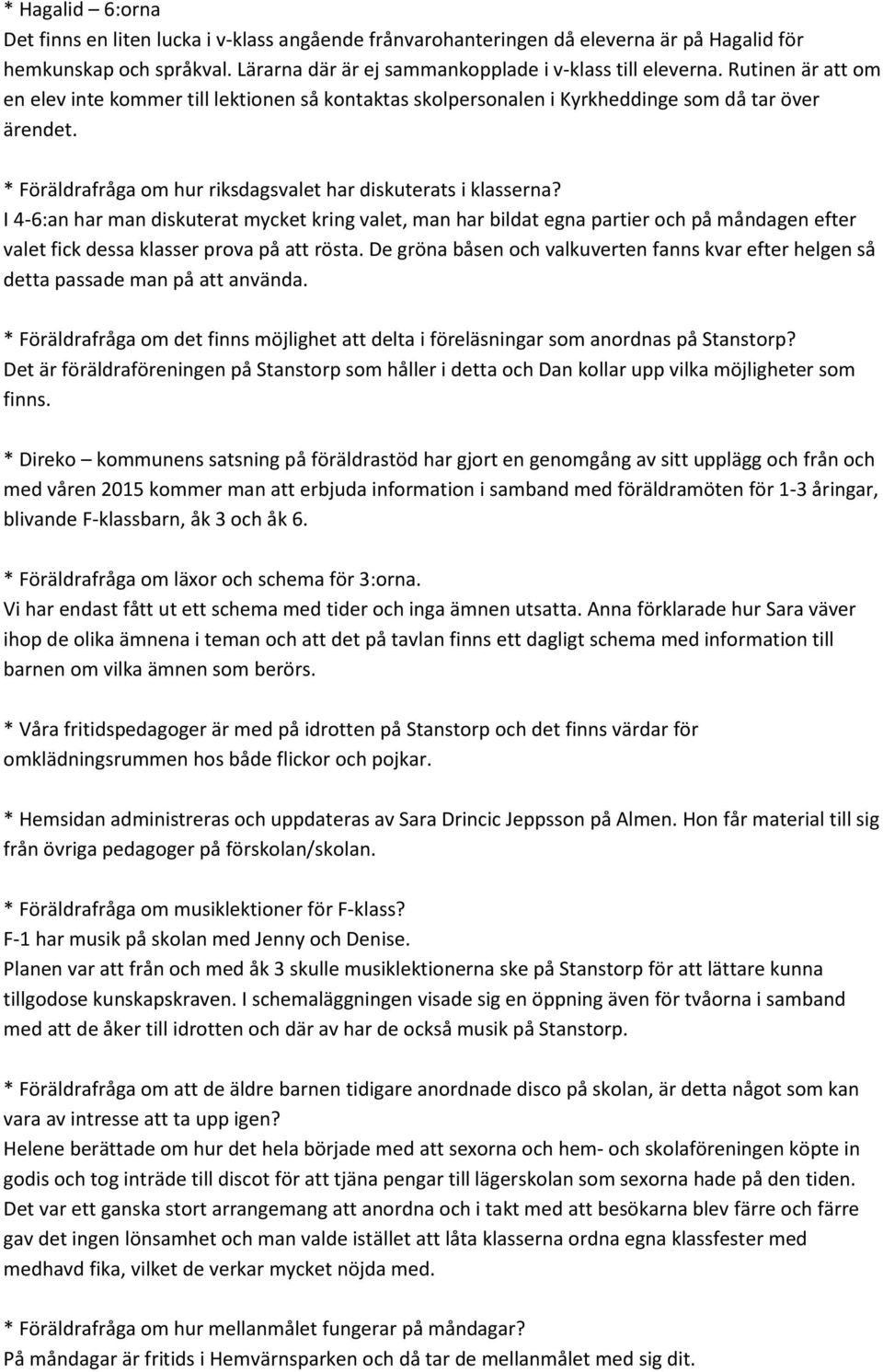 * Hagalid – 6:orna
Det finns en liten lucka i v-klass angående frånvarohanteringen då eleverna är på Hagalid för hemkunskap och språkval. Lärarna där är ej sammankopplade i v-klass till eleverna. Rutinen är att om en elev inte kommer till lektionen så kontaktas skolpersonalen i Kyrkheddinge som då tar över ärendet.

* Föräldrafråga om hur riksdagsvalet har diskuterats i klasserna?
I 4-6:an har man diskuterat mycket kring valet, man har bildat egna partier och på måndagen efter valet fick dessa klasser prova på att rösta. De gröna båsen och valkuverten fanns kvar efter helgen så detta passade man på att använda.

* Föräldrafråga om det finns möjlighet att delta i föreläsningar som anordnas på Stanstorp?
Det är föräldraföreningen på Stanstorp som håller i detta och Dan kollar upp vilka möjligheter som finns.

* Direko – kommunens satsning på föräldrastöd har gjort en genomgång av sitt upplägg och från och med våren 2015 kommer man att erbjuda information i samband med föräldramöten för 1-3 åringar, blivande F-klassbarn, åk 3 och åk 6.

* Föräldrafråga om läxor och schema för 3:orna.
Vi har endast fått ut ett schema med tider och inga ämnen utsatta. Anna förklarade hur Sara väver ihop de olika ämnena i teman och att det på tavlan finns ett dagligt schema med information till barnen om vilka ämnen som berörs.

* Våra fritidspedagoger är med på idrotten på Stanstorp och det finns värdar för omklädningsrummen hos både flickor och pojkar.

* Hemsidan administreras och uppdateras av Sara Drincic Jeppsson på Almen. Hon får material till sig från övriga pedagoger på förskolan/skolan.

* Föräldrafråga om musiklektioner för F-klass?
F-1 har musik på skolan med Jenny och Denise.
Planen var att från och med åk 3 skulle musiklektionerna ske på Stanstorp för att lättare kunna tillgodose kunskapskraven. I schemaläggningen visade sig en öppning även för tvåorna i samband med att de åker till idrotten och där av har de också musik på Stanstorp.

* Föräldrafråga om att de äldre barnen tidigare anordnade disco på skolan, är detta något som kan vara av intresse att ta upp igen?
Helene berättade om hur det hela började med att sexorna och hem- och skolaföreningen köpte in godis och tog inträde till discot för att tjäna pengar till lägerskolan som sexorna hade på den tiden. Det var ett ganska stort arrangemang att anordna och i takt med att besökarna blev färre och färre gav det ingen lönsamhet och man valde istället att låta klasserna ordna egna klassfester med medhavd fika, vilket de verkar mycket nöjda med.

* Föräldrafråga om hur mellanmålet fungerar på måndagar?
På måndagar är fritids i Hemvärnsparken och då tar de mellanmålet med sig dit.